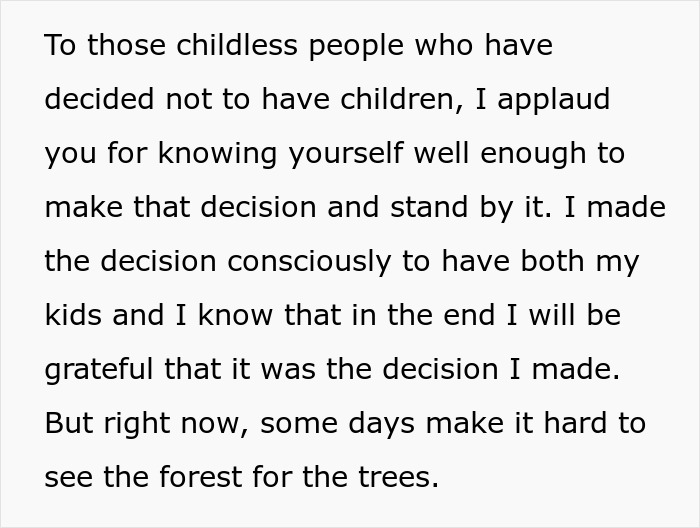 To those childless people who have decided not to have children, I applaud you for knowing yourself well enough to make that decision and stand by it. I made the decision consciously to have both my kids and I know that in the end I will be grateful that it was the decision I made. But right now, some days make it hard to see the forest for the trees.